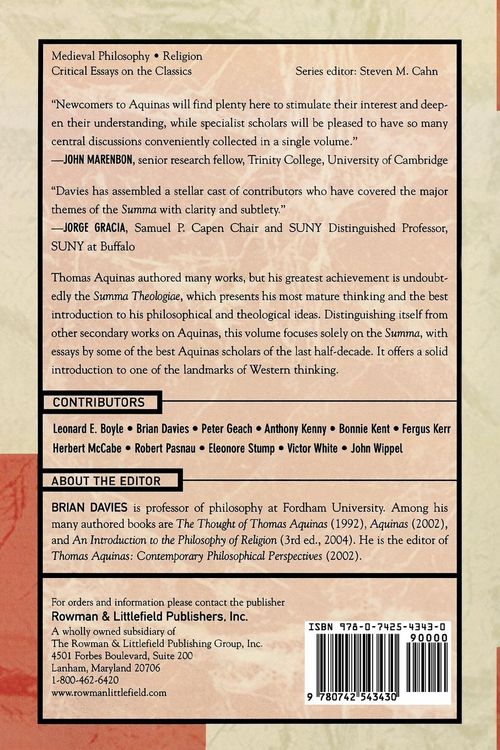 Medieval Philosophy • Religion
Critical Essays on the Classics

Series editor: Steven M. Cahn

"Newcomers to Aquinas will find plenty here to stimulate their interest and deepen their understanding, while specialist scholars will be pleased to have so many central discussions conveniently collected in a single volume."
—JOHN MARENBON, senior research fellow, Trinity College, University of Cambridge

"Davies has assembled a stellar cast of contributors who have covered the major themes of the Summa with clarity and subtlety."
—JORGE GRACIA, Samuel P. Capen Chair and SUNY Distinguished Professor, SUNY at Buffalo

Thomas Aquinas authored many works, but his greatest achievement is undoubtedly the Summa Theologiae, which presents his most mature thinking and the best introduction to his philosophical and theological ideas. Distinguishing itself from other secondary works on Aquinas, this volume focuses solely on the Summa, with essays by some of the best Aquinas scholars of the last half-decade. It offers a solid introduction to one of the landmarks of Western thinking.

CONTRIBUTORS

Leonard E. Boyle • Brian Davies • Peter Geach • Anthony Kenny • Bonnie Kent • Fergus Kerr
Herbert McCabe • Robert Pasnau • Eleonore Stump • Victor White • John Wippel

ABOUT THE EDITOR

BRIAN DAVIES is professor of philosophy at Fordham University. Among his many authored books are The Thought of Thomas Aquinas (1992), Aquinas (2002), and An Introduction to the Philosophy of Religion (3rd ed., 2004). He is the editor of Thomas Aquinas: Contemporary Philosophical Perspectives (2002).

For orders and information please contact the publisher
Rowman & Littlefield Publishers, Inc.
A wholly owned subsidiary of
The Rowman & Littlefield Publishing Group, Inc.
4501 Forbes Boulevard, Suite 200
Lanham, Maryland 20706
1-800-462-6420
www.rowmanlittlefield.com

ISBN 978-0-7425-4343-0
90000
9 780742 543430